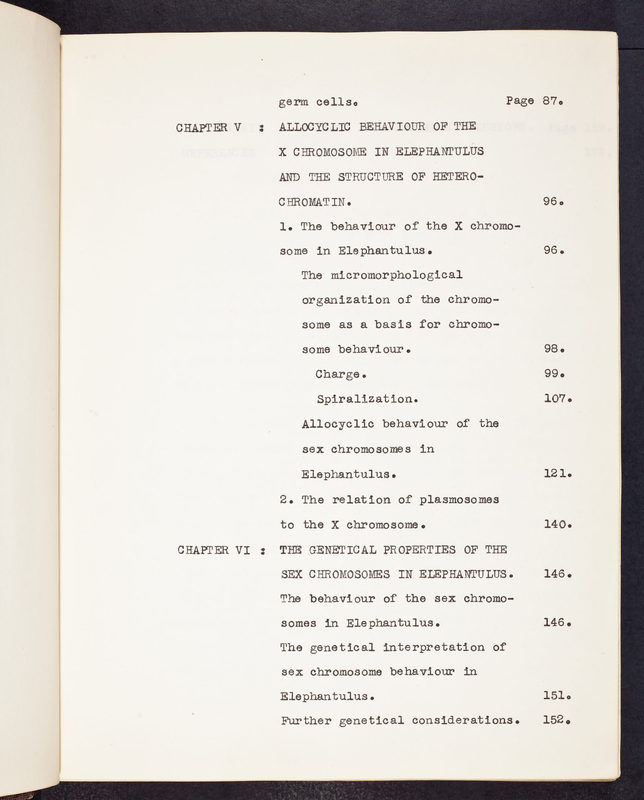 germ cells. Page 87.

CHAPTER V : ALLOCYCLIC BEHAVIOUR OF THE X CHROMOSOME IN ELEPHANTULUS AND THE STRUCTURE OF HETEROCHROMATIN. 96.

1. The behaviour of the X chromosome in Elephantulus. 96.

The micromorphological organization of the chromosome as a basis for chromosome behaviour. 98.

Charge. 99.

Spiralization. 107.

Allocyclic behaviour of the sex chromosomes in Elephantulus. 121.

2. The relation of plasmosomes to the X chromosome. 140.

CHAPTER VI : THE GENETICAL PROPERTIES OF THE SEX CHROMOSOMES IN ELEPHANTULUS. 146.

The behaviour of the sex chromosomes in Elephantulus. 146.

The genetical interpretation of sex chromosome behaviour in Elephantulus. 151.

Further genetical considerations. 152.